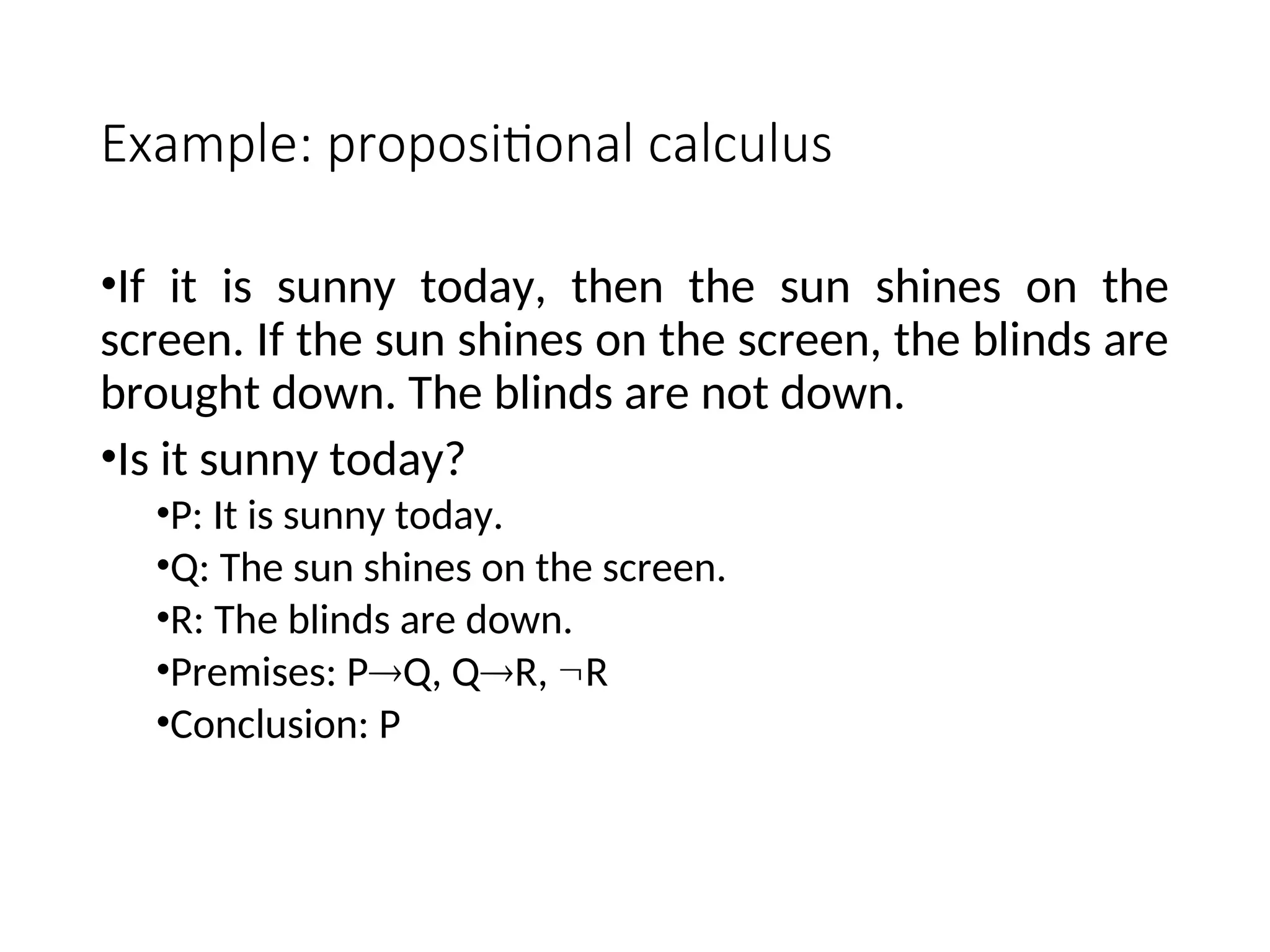 Example: propositional calculus

• If it is sunny today, then the sun shines on the screen. If the sun shines on the screen, the blinds are brought down. The blinds are not down.

• Is it sunny today?

• P: It is sunny today.

• Q: The sun shines on the screen.

• R: The blinds are down.

• Premises: $P \rightarrow Q$, $Q \rightarrow R$, $\neg R$

• Conclusion: P